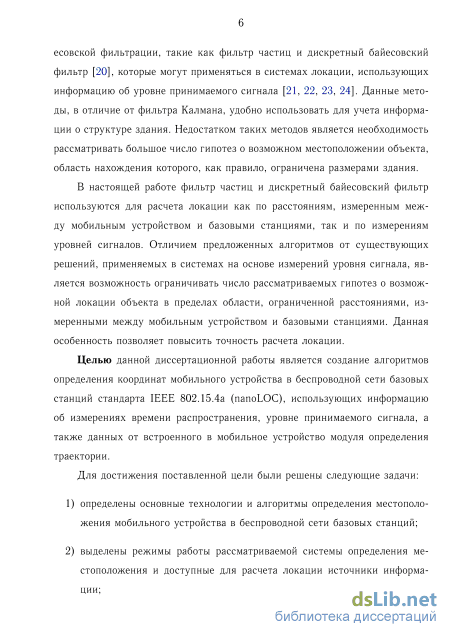 6

есовской фильтрации, такие как фильтр частиц и дискретный байесовский фильтр [20], которые могут применяться в системах локации, использующих информацию об уровне принимаемого сигнала [21, 22, 23, 24]. Данные методы, в отличие от фильтра Калмана, удобно использовать для учета информации о структуре здания. Недостатком таких методов является необходимость рассматривать большое число гипотез о возможном местоположении объекта, область нахождения которого, как правило, ограничена размерами здания.

В настоящей работе фильтр частиц и дискретный байесовский фильтр используются для расчета локации как по расстояниям, измеренным между мобильным устройством и базовыми станциями, так и по измерениям уровней сигналов. Отличием предложенных алгоритмов от существующих решений, применяемых в системах на основе измерений уровня сигнала, является возможность ограничивать число рассматриваемых гипотез о возможной локации объекта в пределах области, ограниченной расстояниями, измеренными между мобильным устройством и базовыми станциями. Данная особенность позволяет повысить точность расчета локации.

Целью данной диссертационной работы является создание алгоритмов определения координат мобильного устройства в беспроводной сети базовых станций стандарта IEEE 802.15.4a (nanoLOC), использующих информацию об измерениях времени распространения, уровне принимаемого сигнала, а также данных от встроенного в мобильное устройство модуля определения траектории.

Для достижения поставленной цели были решены следующие задачи:

1) определены основные технологии и алгоритмы определения местоположения мобильного устройства в беспроводной сети базовых станций;

2) выделены режимы работы рассматриваемой системы определения местоположения и доступные для расчета локации источники информации;

dsLib.net
библиотека диссертаций